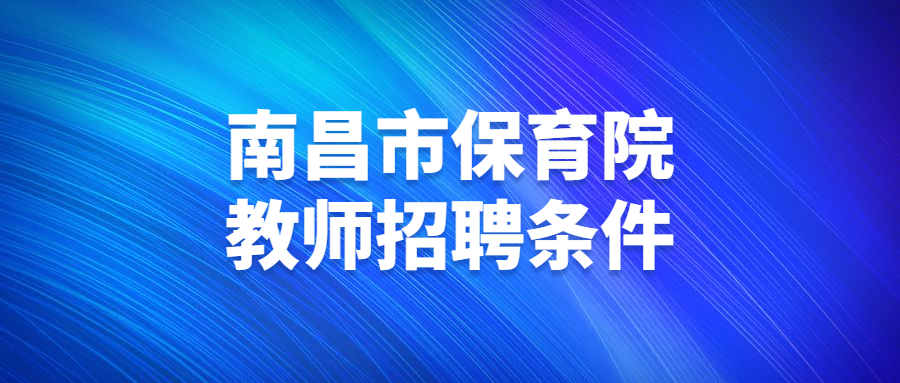 南昌市保育院
教师招聘条件